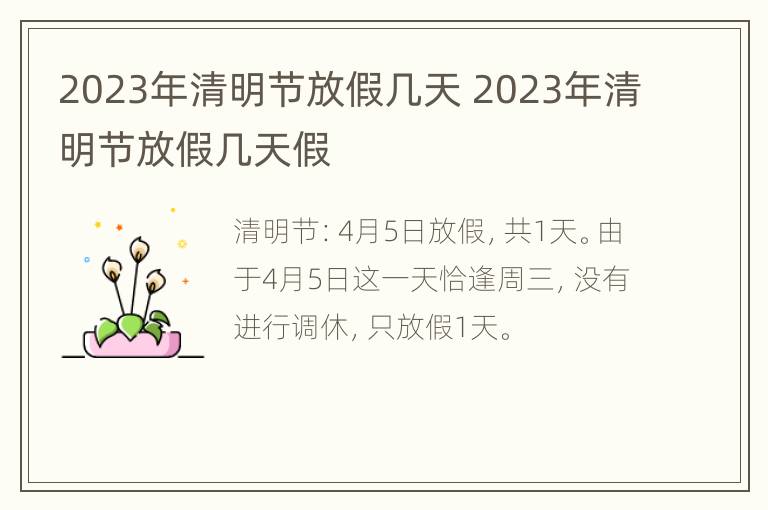 2023年清明节放假几天 2023年清明节放假几天假

清明节: 4月5日放假, 共1天。由于4月5日这一天恰逢周三, 没有进行调休, 只放假1天。